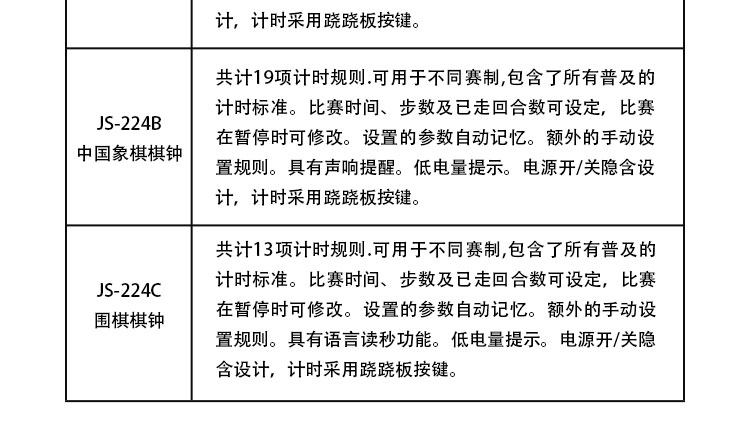 |  | 计，计时采用跷跷板按键。 |
|---|---|
| JS-224B 中国象棋棋钟 | 共计19项计时规则.可用于不同赛制,包含了所有普及的计时标准。比赛时间、步数及已走回合数可设定，比赛在暂停时可修改。设置的参数自动记忆。额外的手动设置规则。具有声响提醒。低电量提示。电源开/关隐含设计，计时采用跷跷板按键。 |
| JS-224C 围棋棋钟 | 共计13项计时规则.可用于不同赛制,包含了所有普及的计时标准。比赛时间、步数及已走回合数可设定，比赛在暂停时可修改。设置的参数自动记忆。额外的手动设置规则。具有语言读秒功能。低电量提示。电源开/关隐含设计，计时采用跷跷板按键。 |